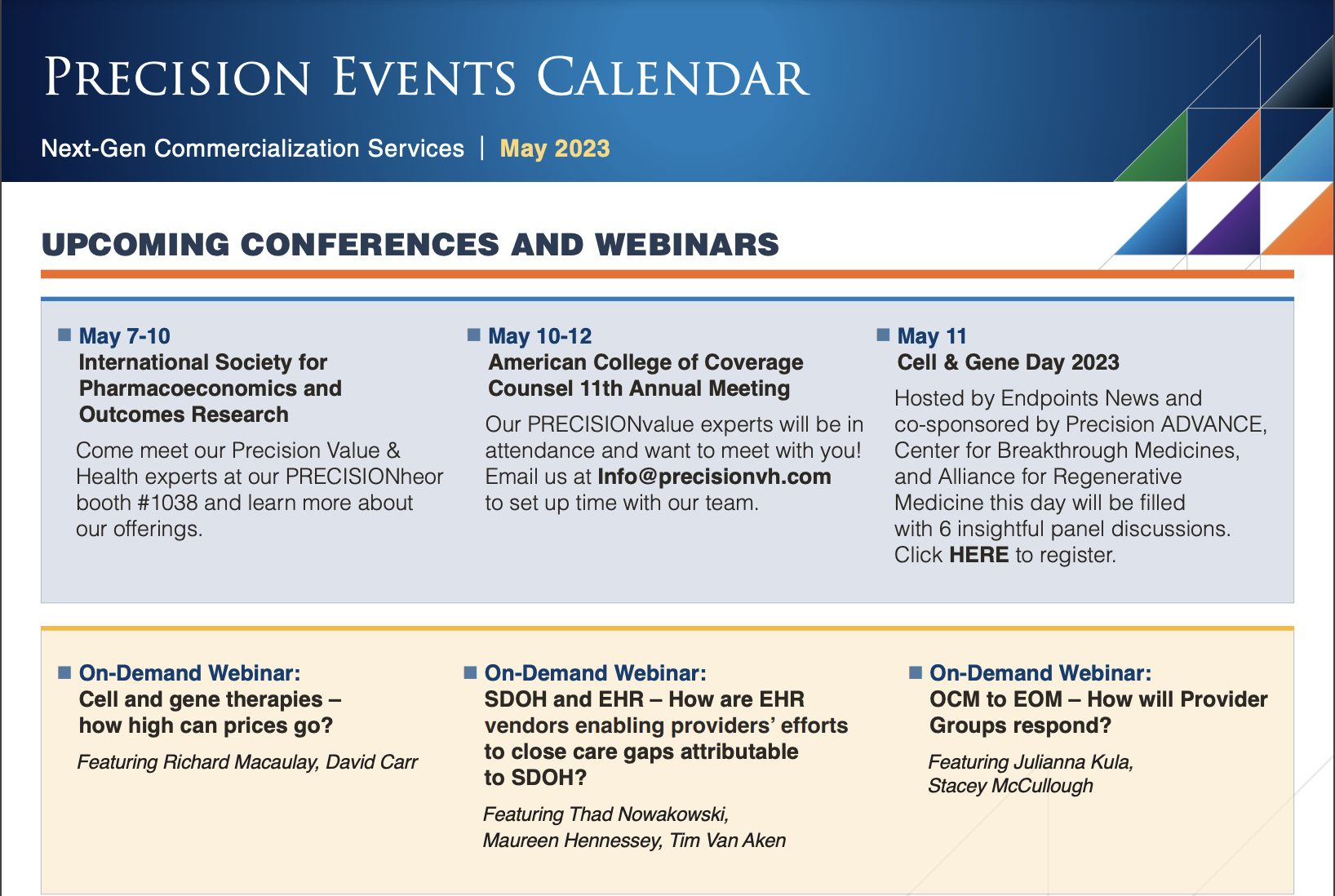 PRECISION EVENTS CALENDAR

Next-Gen Commercialization Services | May 2023

UPCOMING CONFERENCES AND WEBINARS

May 7-10
International Society for Pharmacoeconomics and Outcomes Research

Come meet our Precision Value & Health experts at our PRECISIONheor booth #1038 and learn more about our offerings.

May 10-12
American College of Coverage Counsel 11th Annual Meeting

Our PRECISIONvalue experts will be in attendance and want to meet with you! Email us at Info@precisionvh.com to set up time with our team.

May 11
Cell & Gene Day 2023

Hosted by Endpoints News and co-sponsored by Precision ADVANCE, Center for Breakthrough Medicines, and Alliance for Regenerative Medicine this day will be filled with 6 insightful panel discussions. Click HERE to register.

On-Demand Webinar:
Cell and gene therapies – how high can prices go?

Featuring Richard Macaulay, David Carr

On-Demand Webinar:
SDOH and EHR – How are EHR vendors enabling providers' efforts to close care gaps attributable to SDOH?

Featuring Thad Nowakowski, Maureen Hennessey, Tim Van Aken

On-Demand Webinar:
OCM to EOM – How will Provider Groups respond?

Featuring Julianna Kula, Stacey McCullough